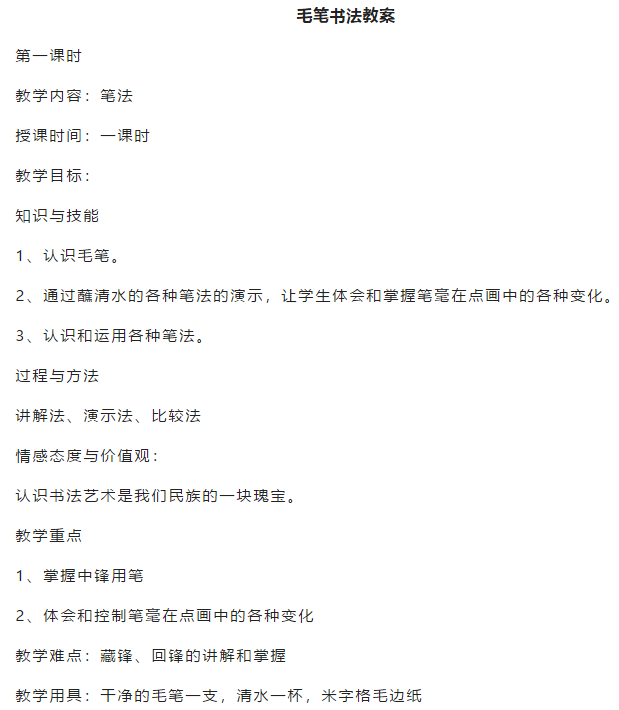 毛笔书法教案

第一课时

教学内容：笔法

授课时间：一课时

教学目标：

知识与技能

1、认识毛笔。

2、通过蘸清水的各种笔法的演示，让学生体会和掌握笔毫在点画中的各种变化。

3、认识和运用各种笔法。

过程与方法

讲解法、演示法、比较法

情感态度与价值观：

认识书法艺术是我们民族的一块瑰宝。

教学重点

1、掌握中锋用笔

2、体会和控制笔毫在点画中的各种变化

教学难点：藏锋、回锋的讲解和掌握

教学用具：干净的毛笔一支，清水一杯，米字格毛边纸